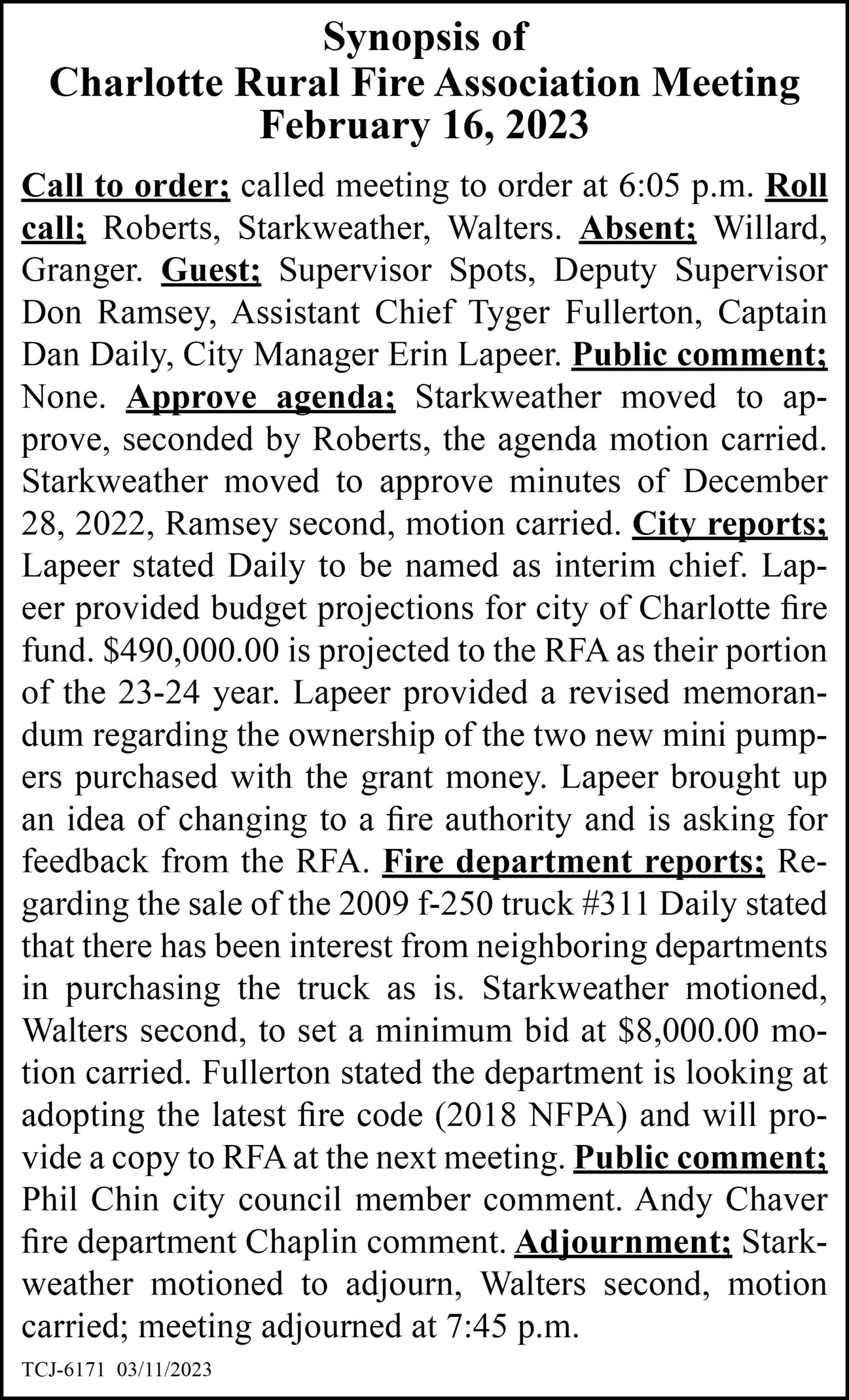 Synopsis of
Charlotte Rural Fire Association Meeting
February 16, 2023

Call to order; called meeting to order at 6:05 p.m. Roll call; Roberts, Starkweather, Walters. Absent; Willard, Granger. Guest; Supervisor Spots, Deputy Supervisor Don Ramsey, Assistant Chief Tyger Fullerton, Captain Dan Daily, City Manager Erin Lapeer. Public comment; None. Approve agenda; Starkweather moved to approve, seconded by Roberts, the agenda motion carried. Starkweather moved to approve minutes of December 28, 2022, Ramsey second, motion carried. City reports; Lapeer stated Daily to be named as interim chief. Lapeer provided budget projections for city of Charlotte fire fund. $490,000.00 is projected to the RFA as their portion of the 23-24 year. Lapeer provided a revised memorandum regarding the ownership of the two new mini pumpers purchased with the grant money. Lapeer brought up an idea of changing to a fire authority and is asking for feedback from the RFA. Fire department reports; Regarding the sale of the 2009 f-250 truck #311 Daily stated that there has been interest from neighboring departments in purchasing the truck as is. Starkweather motioned, Walters second, to set a minimum bid at $8,000.00 motion carried. Fullerton stated the department is looking at adopting the latest fire code (2018 NFPA) and will provide a copy to RFA at the next meeting. Public comment; Phil Chin city council member comment. Andy Chaver fire department Chaplin comment. Adjournment; Starkweather motioned to adjourn, Walters second, motion carried; meeting adjourned at 7:45 p.m.

TCJ-6171 03/11/2023